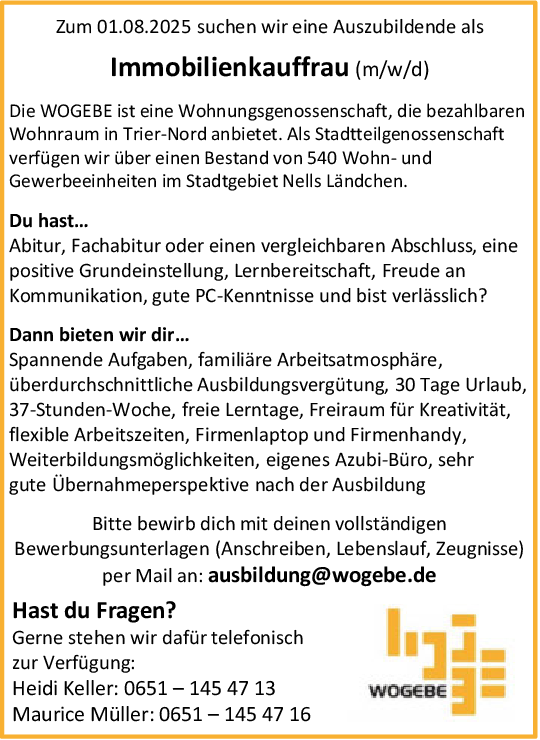 Zum 01.08.2025 suchen wir eine Auszubildende als

Immobilienkauffrau (m/w/d)

Die WOGEBE ist eine Wohnungsgenossenschaft, die bezahlbaren Wohnraum in Trier-Nord anbietet. Als Stadtteilgenossenschaft verfügen wir über einen Bestand von 540 Wohn- und Gewerbeeinheiten im Stadtgebiet Nells Ländchen.

Du hast…
Abitur, Fachabitur oder einen vergleichbaren Abschluss, eine positive Grundeinstellung, Lernbereitschaft, Freude an Kommunikation, gute PC-Kenntnisse und bist verlässlich?

Dann bieten wir dir…
Spannende Aufgaben, familiäre Arbeitsatmosphäre, überdurchschnittliche Ausbildungsvergütung, 30 Tage Urlaub, 37-Stunden-Woche, freie Lerntage, Freiraum für Kreativität, flexible Arbeitszeiten, Firmenlaptop und Firmenhandy, Weiterbildungsmöglichkeiten, eigenes Azubi-Büro, sehr gute Übernahmeperspektive nach der Ausbildung

Bitte bewirb dich mit deinen vollständigen Bewerbungsunterlagen (Anschreiben, Lebenslauf, Zeugnisse) per Mail an: ausbildung@wogebe.de

Hast du Fragen?
Gerne stehen wir dafür telefonisch zur Verfügung:
Heidi Keller: 0651 – 145 47 13
Maurice Müller: 0651 – 145 47 16

WOGEBE